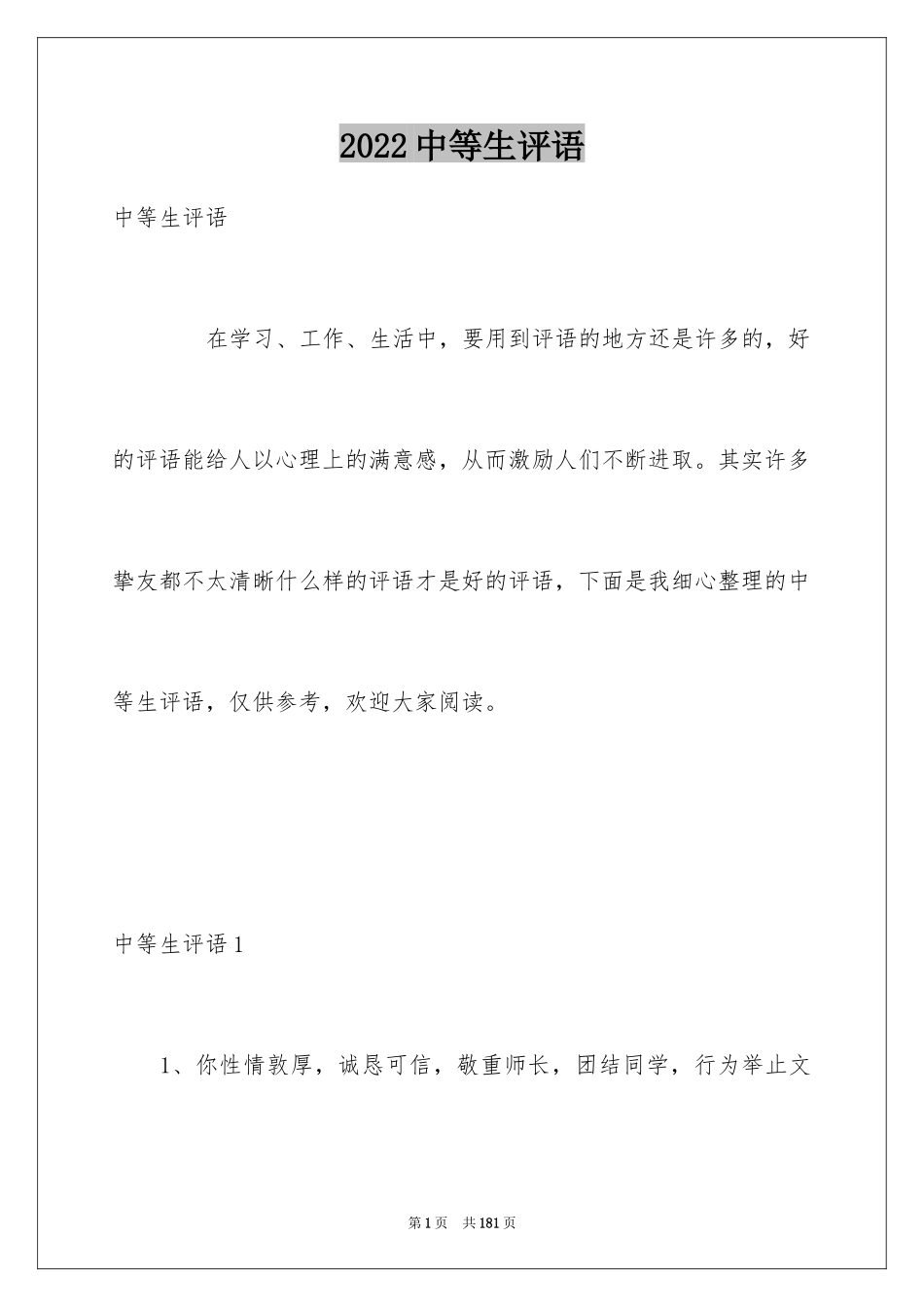 2022 中等生评语

中等生评语

在学习、工作、生活中，要用到评语的地方还是许多的，好的评语能给人以心理上的满意感，从而激励人们不断进取。其实许多挚友都不太清晰什么样的评语才是好的评语，下面是我细心整理的中等生评语，仅供参考，欢迎大家阅读。

中等生评语 1

1、你性情敦厚，诚恳可信，敬重师长，团结同学，行为举止文

第 1 页　共 181 页